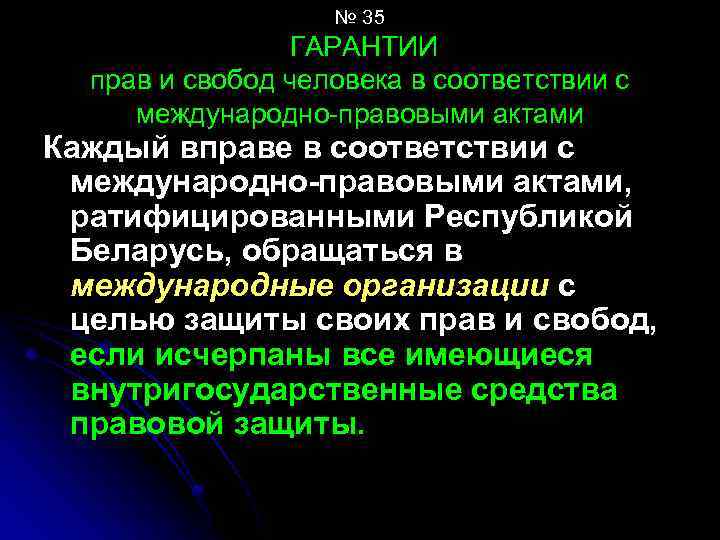 № 35
ГАРАНТИИ
прав и свобод человека в соответствии с международно-правовыми актами

Каждый вправе в соответствии с международно-правовыми актами, ратифицированными Республикой Беларусь, обращаться в международные организации с целью защиты своих прав и свобод, если исчерпаны все имеющиеся внутригосударственные средства правовой защиты.